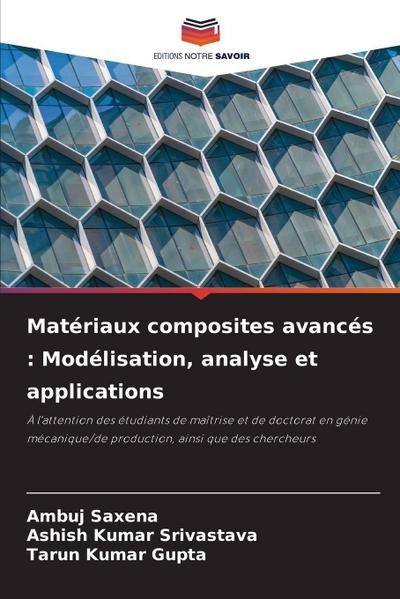 EDITIONS NOTRE SAVOIR

Matériaux composites avancés : Modélisation, analyse et applications

À l'attention des étudiants de maîtrise et de doctorat en génie mécanique/de production, ainsi que des chercheurs

Ambuj Saxena
Ashish Kumar Srivastava
Tarun Kumar Gupta